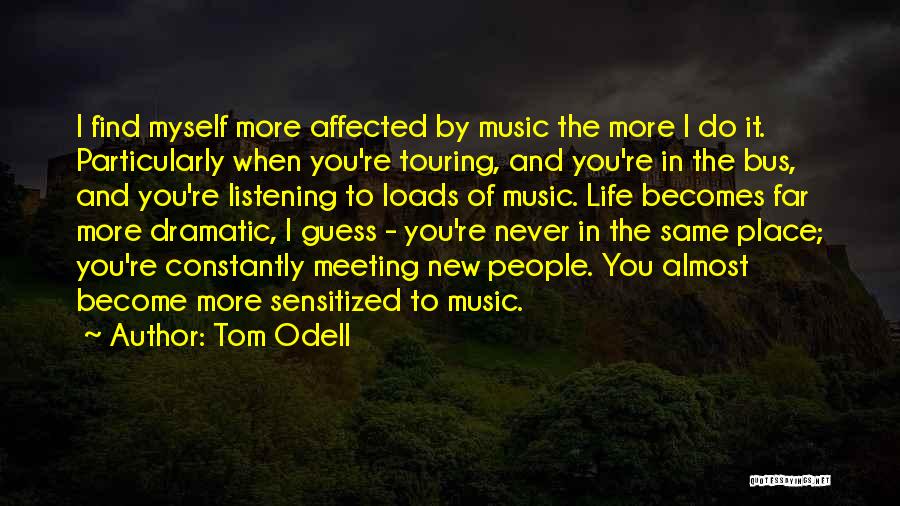 I find myself more affected by music the more I do it. Particularly when you're touring, and you're in the bus, and you're listening to loads of music. Life becomes far more dramatic, I guess - you're never in the same place; you're constantly meeting new people. You almost become more sensitized to music.

~ Author: Tom Odell

QUOTESSAYINGS.NET